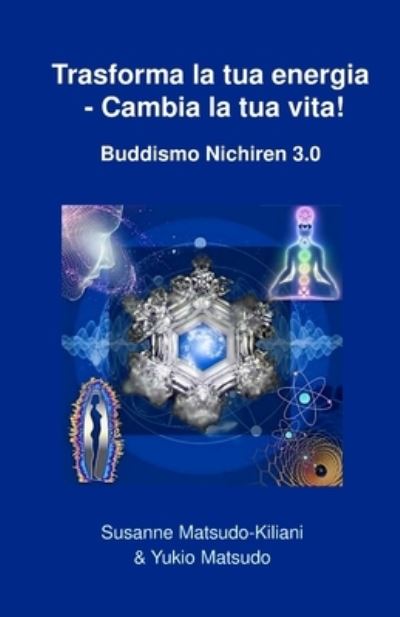 Trasforma la tua energia
- Cambia la tua vita!

Buddismo Nichiren 3.0

Susanne Matsudo-Kiliani
& Yukio Matsudo